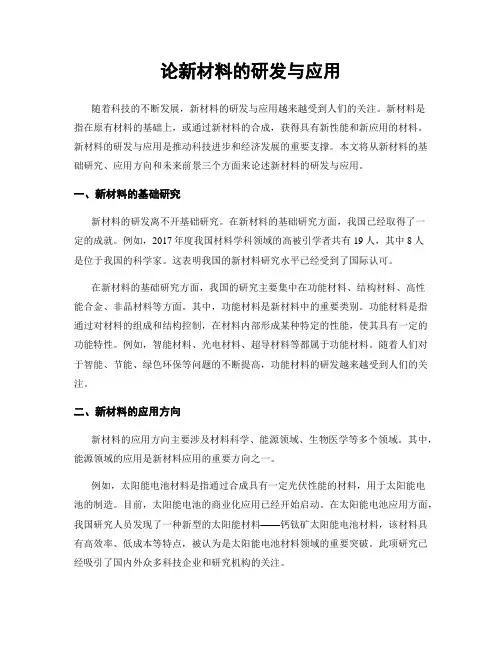 论新材料的研发与应用

随着科技的不断发展，新材料的研发与应用越来越受到人们的关注。新材料是指在原有材料的基础上，或通过新材料的合成，获得具有新性能和新应用的材料。新材料的研发与应用是推动科技进步和经济发展的重要支撑。本文将从新材料的基础研究、应用方向和未来前景三个方面来论述新材料的研发与应用。

一、新材料的基础研究

新材料的研发离不开基础研究。在新材料的基础研究方面，我国已经取得了一定的成就。例如，2017 年度我国材料学科领域的高被引学者共有 19 人，其中 8 人是位于我国的科学家。这表明我国的新材料研究水平已经受到了国际认可。

在新材料的基础研究方面，我国的研究主要集中在功能材料、结构材料、高性能合金、非晶材料等方面。其中，功能材料是新材料中的重要类别。功能材料是指通过对材料的组成和结构控制，在材料内部形成某种特定的性能，使其具有一定的功能特性。例如，智能材料、光电材料、超导材料等都属于功能材料。随着人们对于智能、节能、绿色环保等问题的不断提高，功能材料的研发越来越受到人们的关注。

二、新材料的应用方向

新材料的应用方向主要涉及材料科学、能源领域、生物医学等多个领域。其中，能源领域的应用是新材料应用的重要方向之一。

例如，太阳能电池材料是指通过合成具有一定光伏性能的材料，用于太阳能电池的制造。目前，太阳能电池的商业化应用已经开始启动。在太阳能电池应用方面，我国研究人员发现了一种新型的太阳能材料——钙钛矿太阳能电池材料，该材料具有高效率、低成本等特点，被认为是太阳能电池材料领域的重要突破。此项研究已经吸引了国内外众多科技企业和研究机构的关注。